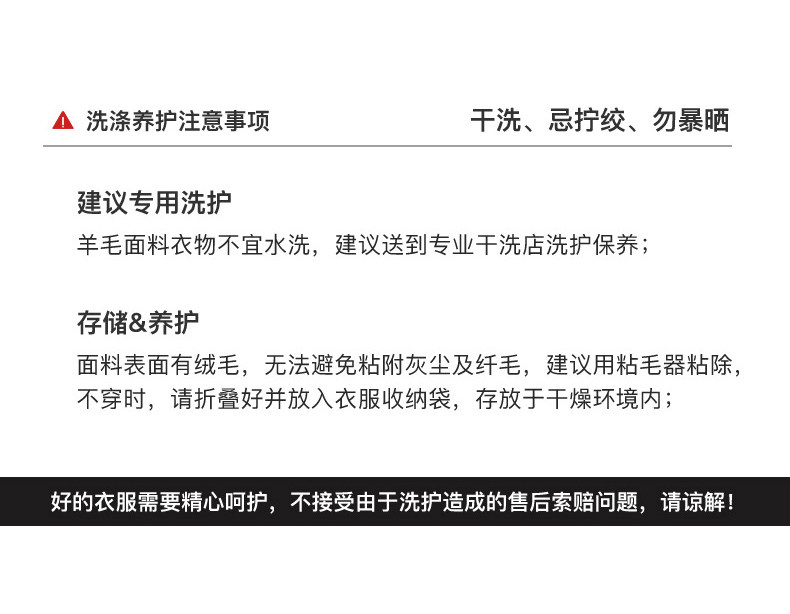 洗涤养护注意事项 干洗、忌拧绞、勿暴晒

建议专用洗护

羊毛面料衣物不宜水洗，建议送到专业干洗店洗护保养；

存储&养护

面料表面有绒毛，无法避免粘附灰尘及纤毛，建议用粘毛器粘除，不穿时，请折叠好并放入衣服收纳袋，存放于干燥环境内；

好的衣服需要精心呵护，不接受由于洗护造成的售后索赔问题，请谅解！